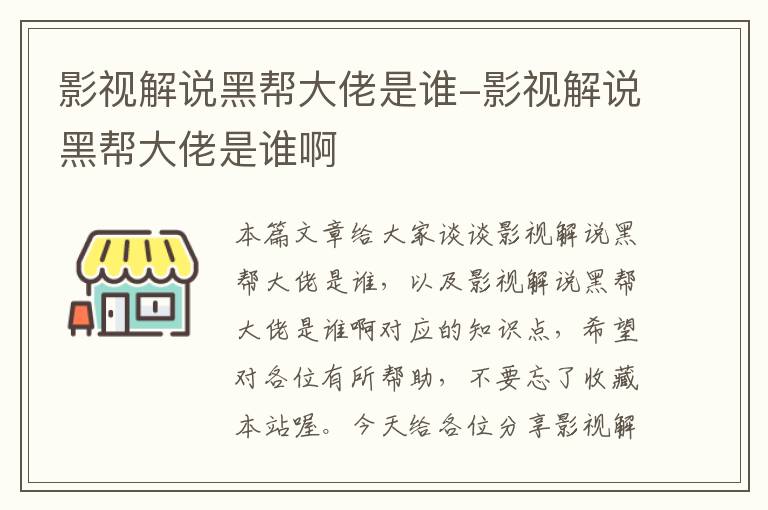 影视解说黑帮大佬是谁-影视解说黑帮大佬是谁啊

本篇文章给大家谈谈影视解说黑帮大佬是谁，以及影视解说黑帮大佬是谁啊对应的知识点，希望对各位有所帮助，不要忘了收藏本站喔。今天给各位分享影视解